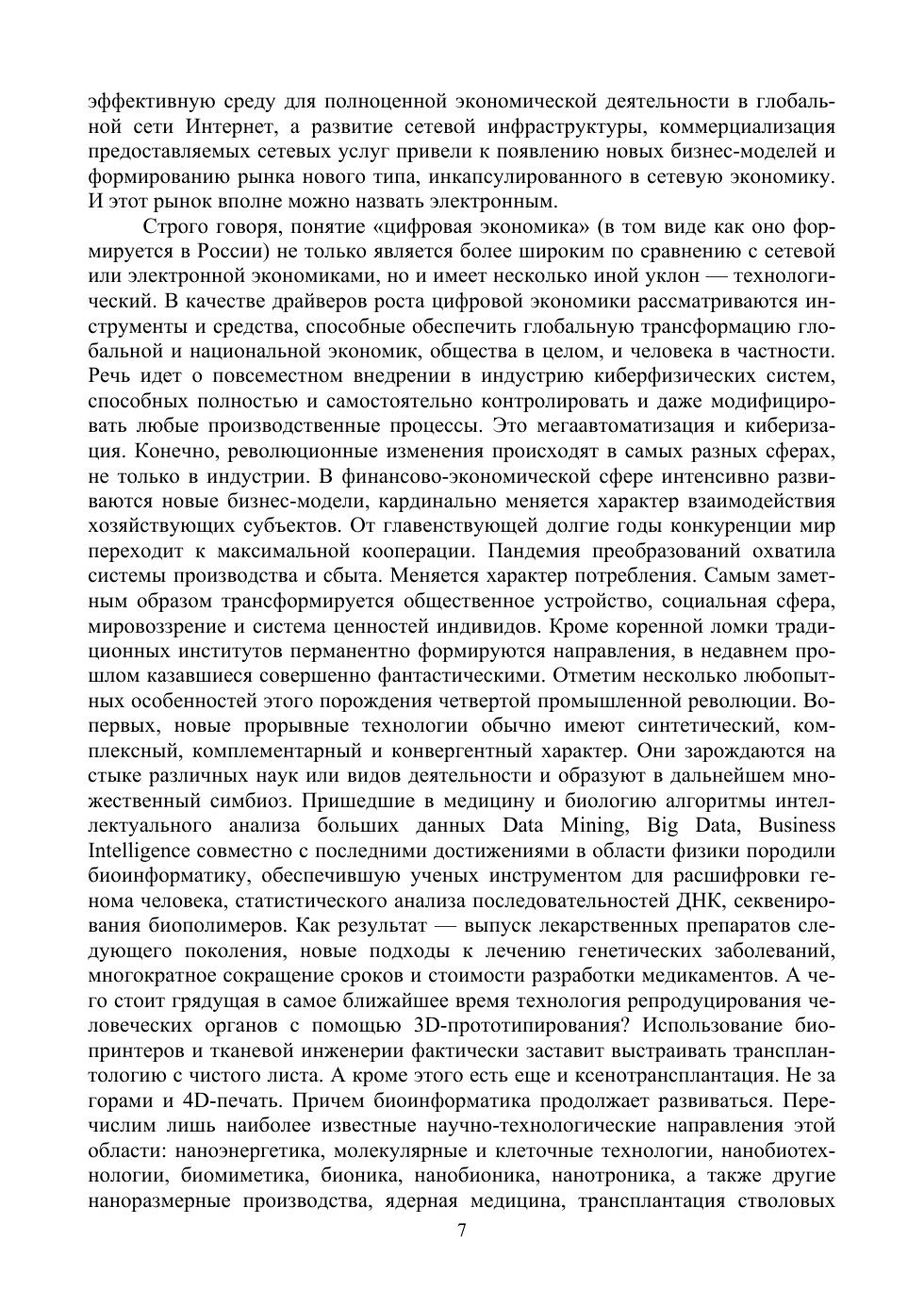 эффективную среду для полноценной экономической деятельности в глобальной сети Интернет, а развитие сетевой инфраструктуры, коммерциализация предоставляемых сетевых услуг привели к появлению новых бизнес-моделей и формированию рынка нового типа, инкапсулированного в сетевую экономику. И этот рынок вполне можно назвать электронным.

Строго говоря, понятие «цифровая экономика» (в том виде как оно формируется в России) не только является более широким по сравнению с сетевой или электронной экономиками, но и имеет несколько иной уклон — технологический. В качестве драйверов роста цифровой экономики рассматриваются инструменты и средства, способные обеспечить глобальную трансформацию глобальной и национальной экономик, общества в целом, и человека в частности. Речь идет о повсеместном внедрении в индустрию киберфизических систем, способных полностью и самостоятельно контролировать и даже модифицировать любые производственные процессы. Это мегаавтоматизация и киберизация. Конечно, революционные изменения происходят в самых разных сферах, не только в индустрии. В финансово-экономической сфере интенсивно развиваются новые бизнес-модели, кардинально меняется характер взаимодействия хозяйствующих субъектов. От главенствующей долгие годы конкуренции мир переходит к максимальной кооперации. Пандемия преобразований охватила системы производства и сбыта. Меняется характер потребления. Самым заметным образом трансформируется общественное устройство, социальная сфера, мировоззрение и система ценностей индивидов. Кроме коренной ломки традиционных институтов перманентно формируются направления, в недавнем прошлом казавшиеся совершенно фантастическими. Отметим несколько любопытных особенностей этого порождения четвертой промышленной революции. Во-первых, новые прорывные технологии обычно имеют синтетический, комплексный, комплементарный и конвергентный характер. Они зарождаются на стыке различных наук или видов деятельности и образуют в дальнейшем множественный симбиоз. Пришедшие в медицину и биологию алгоритмы интеллектуального анализа больших данных Data Mining, Big Data, Business Intelligence совместно с последними достижениями в области физики породили биоинформатику, обеспечившую ученых инструментом для расшифровки генома человека, статистического анализа последовательностей ДНК, секвенирования биополимеров. Как результат — выпуск лекарственных препаратов следующего поколения, новые подходы к лечению генетических заболеваний, многократное сокращение сроков и стоимости разработки медикаментов. А чего стоит грядущая в самое ближайшее время технология репродуцирования человеческих органов с помощью 3D-прототипирования? Использование биопринтеров и тканевой инженерии фактически заставит выстраивать трансплантологию с чистого листа. А кроме этого есть еще и ксенотрансплантация. Не за горами и 4D-печать. Причем биоинформатика продолжает развиваться. Перечислим лишь наиболее известные научно-технологические направления этой области: наноэнергетика, молекулярные и клеточные технологии, нанобиотехнологии, биомиметика, бионика, нанобионика, нанотроника, а также другие наноразмерные производства, ядерная медицина, трансплантация стволовых

7